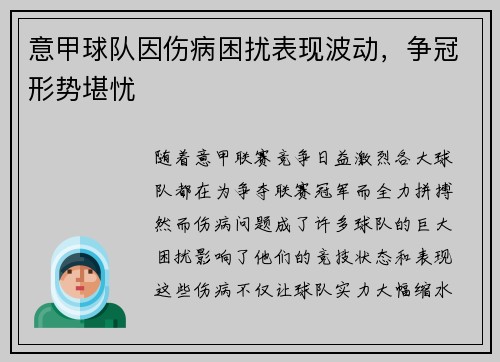 意甲球队因伤病困扰表现波动，争冠形势堪忧

随着意甲联赛竞争日益激烈各大球队都在为争夺联赛冠军而全力拼搏然而伤病问题成了许多球队的巨大困扰影响了他们的竞技状态和表现这些伤病不仅让球队实力大幅缩水